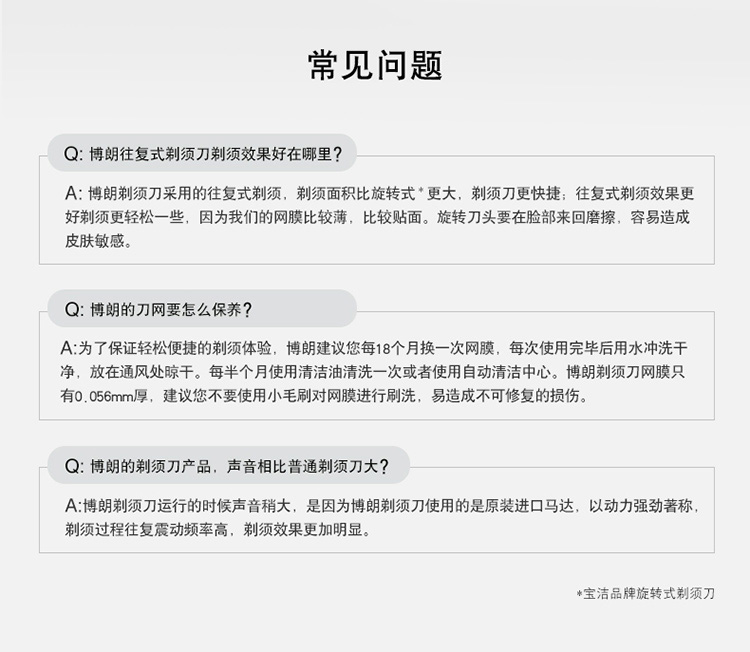 常见问题

Q: 博朗往复式剃须刀剃须效果好在哪里?

A: 博朗剃须刀采用的往复式剃须，剃须面积比旋转式*更大，剃须刀更快捷；往复式剃须效果更好剃须更轻松一些，因为我们的网膜比较薄，比较贴面。旋转刀头要在脸部来回磨擦，容易造成皮肤敏感。

Q: 博朗的刀网要怎么保养?

A:为了保证轻松便捷的剃须体验，博朗建议您每18个月换一次网膜，每次使用完毕后用水冲洗干净，放在通风处晾干。每半个月使用清洁油清洗一次或者使用自动清洁中心。博朗剃须刀网膜只有0.056mm厚，建议您不要使用小毛刷对网膜进行刷洗，易造成不可修复的损伤。

Q: 博朗的剃须刀产品，声音相比普通剃须刀大?

A:博朗剃须刀运行的时候声音稍大，是因为博朗剃须刀使用的是原装进口马达，以动力强劲著称，剃须过程往复震动频率高，剃须效果更加明显。

*宝洁品牌旋转式剃须刀